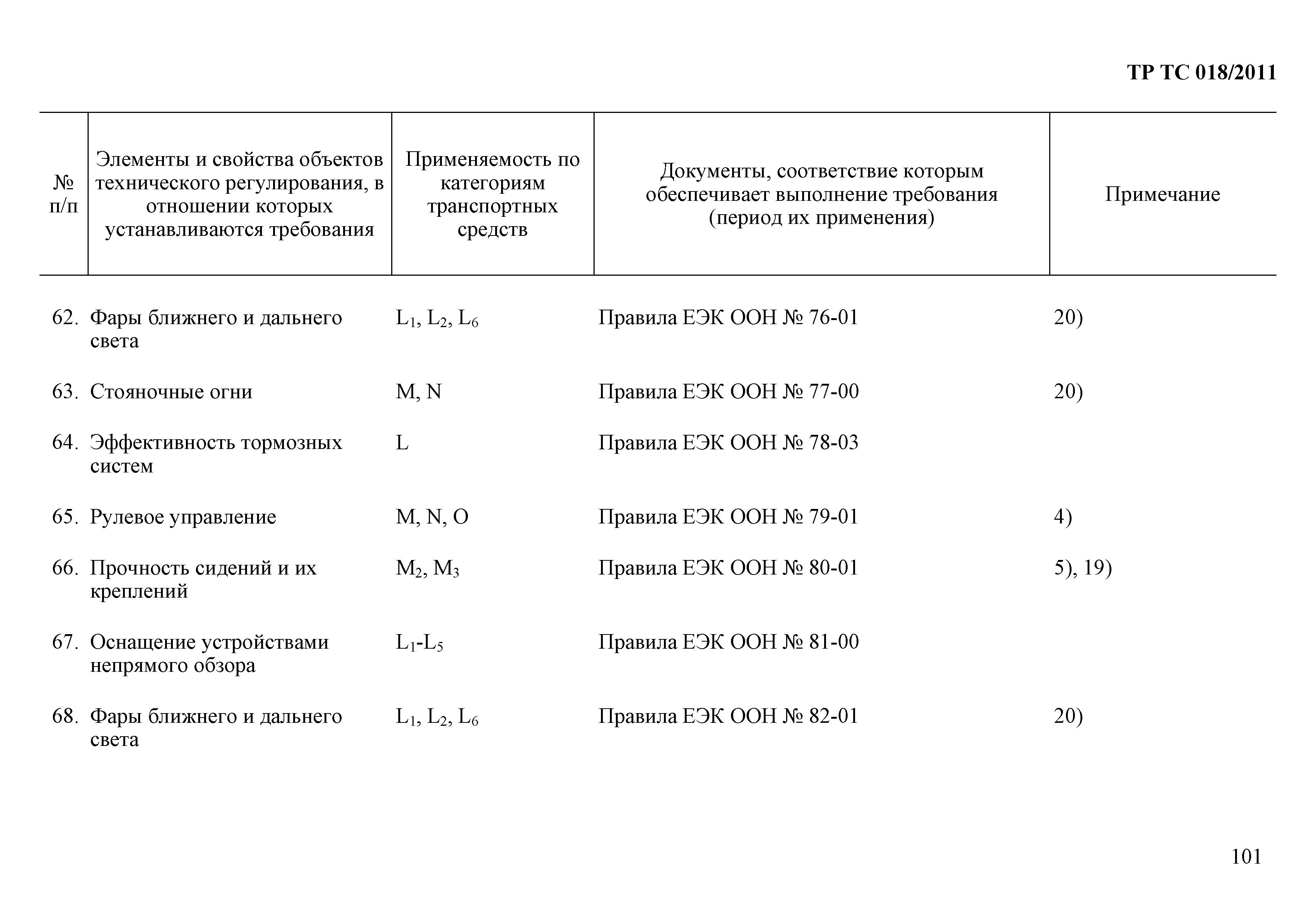 ТР ТС 018/2011

| № п/п | Элементы и свойства объектов технического регулирования, в отношении которых устанавливаются требования | Применяемость по категориям транспортных средств | Документы, соответствие которым обеспечивает выполнение требования (период их применения) | Примечание |
|---|---|---|---|---|
| 62. | Фары ближнего и дальнего света | $L_1$, $L_2$, $L_6$ | Правила ЕЭК ООН № 76-01 | 20) |
| 63. | Стояночные огни | M, N | Правила ЕЭК ООН № 77-00 | 20) |
| 64. | Эффективность тормозных систем | L | Правила ЕЭК ООН № 78-03 | |
| 65. | Рулевое управление | M, N, O | Правила ЕЭК ООН № 79-01 | 4) |
| 66. | Прочность сидений и их креплений | $M_2$, $M_3$ | Правила ЕЭК ООН № 80-01 | 5), 19) |
| 67. | Оснащение устройствами непрямого обзора | $L_1$-$L_5$ | Правила ЕЭК ООН № 81-00 | |
| 68. | Фары ближнего и дальнего света | $L_1$, $L_2$, $L_6$ | Правила ЕЭК ООН № 82-01 | 20) |

101